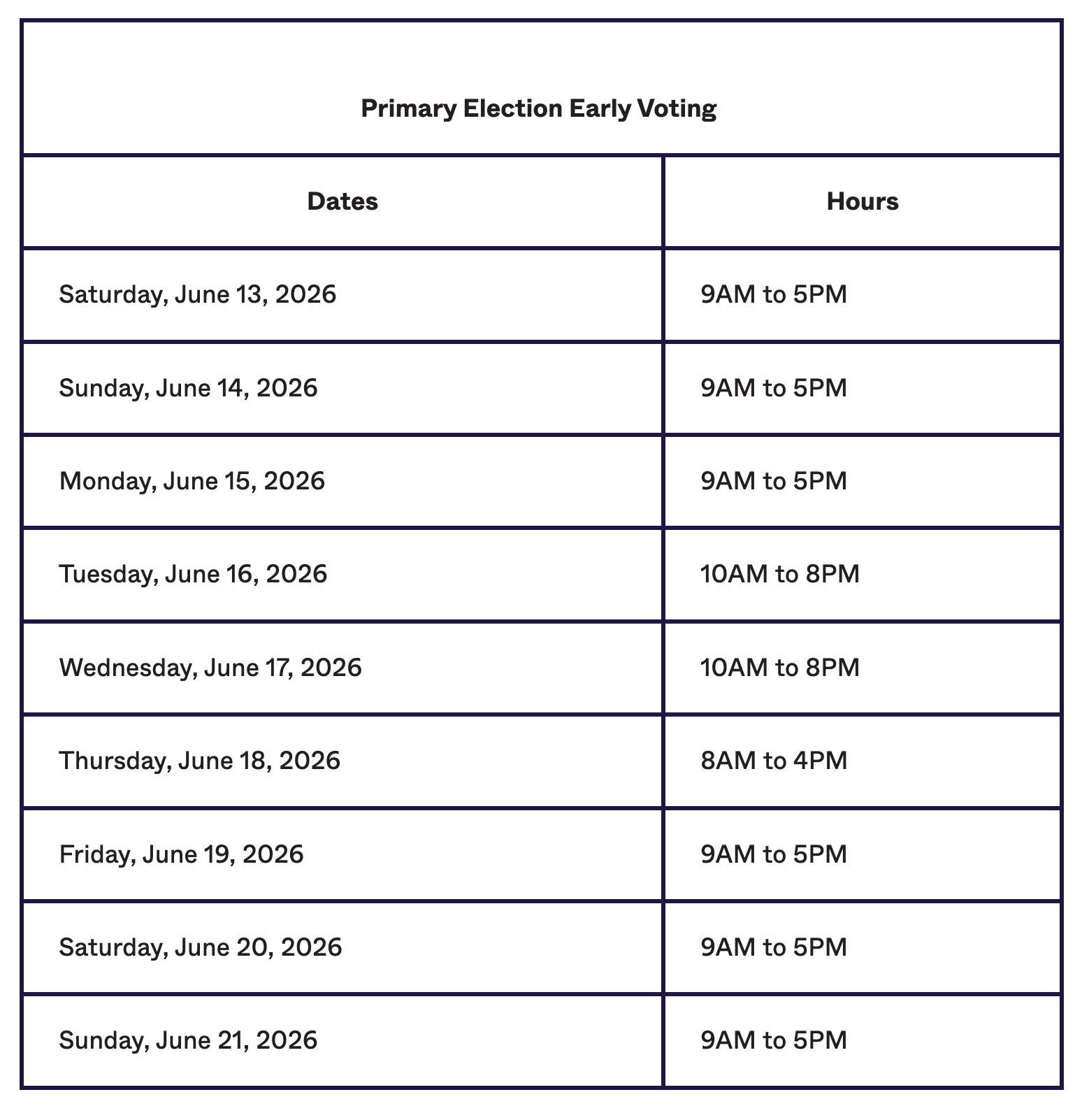 | Primary Election Early Voting | |
|---|---|
| Dates | Hours |
| Saturday, June 13, 2026 | 9AM to 5PM |
| Sunday, June 14, 2026 | 9AM to 5PM |
| Monday, June 15, 2026 | 9AM to 5PM |
| Tuesday, June 16, 2026 | 10AM to 8PM |
| Wednesday, June 17, 2026 | 10AM to 8PM |
| Thursday, June 18, 2026 | 8AM to 4PM |
| Friday, June 19, 2026 | 9AM to 5PM |
| Saturday, June 20, 2026 | 9AM to 5PM |
| Sunday, June 21, 2026 | 9AM to 5PM |